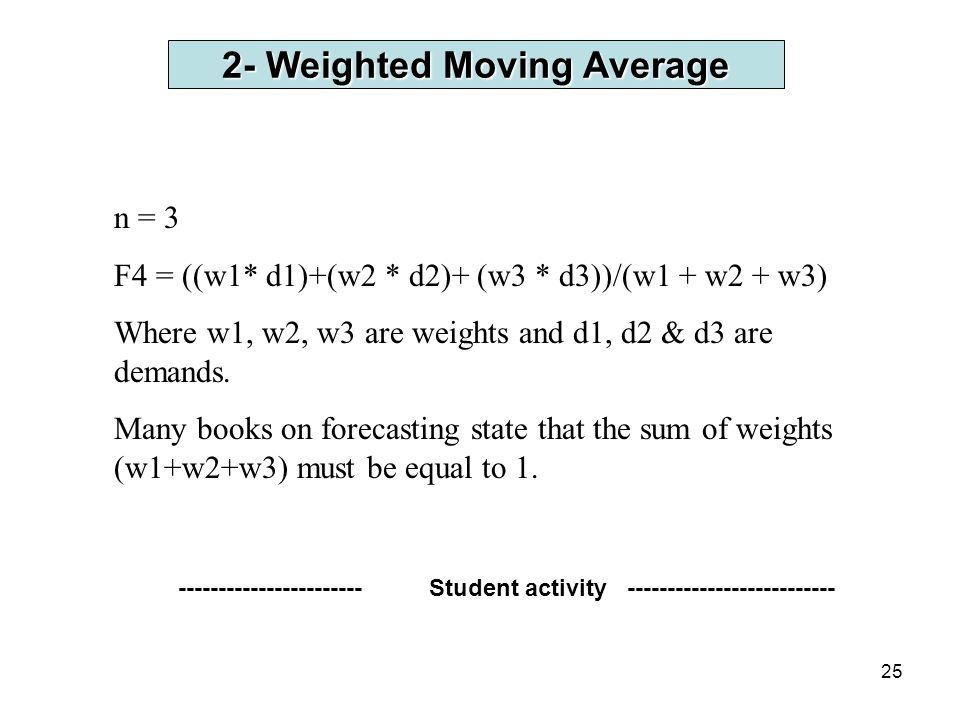 2- Weighted Moving Average

n = 3

F4 = ((w1* d1)+(w2 * d2)+ (w3 * d3))/(w1 + w2 + w3)

Where w1, w2, w3 are weights and d1, d2 & d3 are demands.

Many books on forecasting state that the sum of weights (w1+w2+w3) must be equal to 1.

----------------------- Student activity --------------------------

25